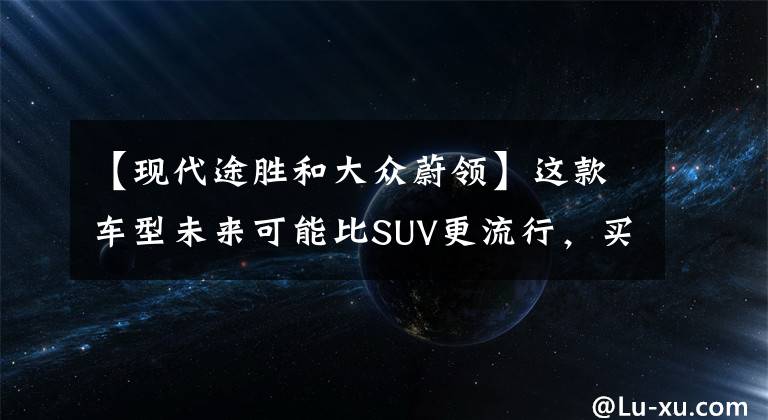 【现代途胜和大众蔚领】这款车型未来可能比SUV更流行，买

@Lu-xu.com